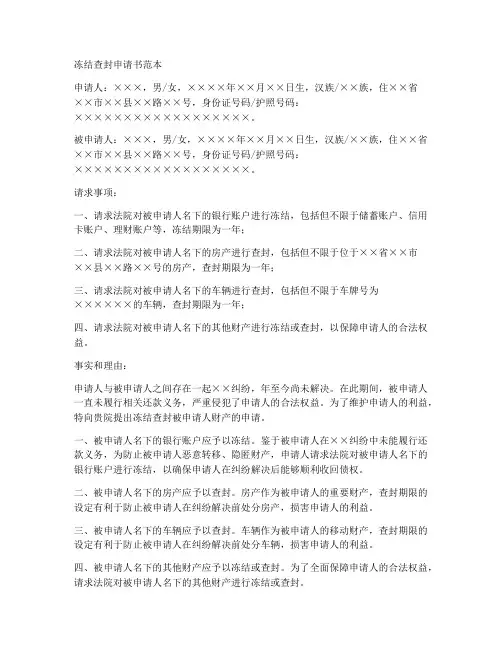 冻结查封申请书范本

申请人：×××，男/女，××××年××月××日生，汉族/××族，住××省××市××县××路××号，身份证号码/护照号码：××××××××××××××××××。

被申请人：×××，男/女，××××年××月××日生，汉族/××族，住××省××市××县××路××号，身份证号码/护照号码：××××××××××××××××××。

请求事项：

一、请求法院对被申请人名下的银行账户进行冻结，包括但不限于储蓄账户、信用卡账户、理财账户等，冻结期限为一年；

二、请求法院对被申请人名下的房产进行查封，包括但不限于位于××省××市××县××路××号的房产，查封期限为一年；

三、请求法院对被申请人名下的车辆进行查封，包括但不限于车牌号为××××××的车辆，查封期限为一年；

四、请求法院对被申请人名下的其他财产进行冻结或查封，以保障申请人的合法权益。

事实和理由：

申请人与被申请人之间存在一起××纠纷，年至今尚未解决。在此期间，被申请人一直未履行相关还款义务，严重侵犯了申请人的合法权益。为了维护申请人的利益，特向贵院提出冻结查封被申请人财产的申请。

一、被申请人名下的银行账户应予以冻结。鉴于被申请人在××纠纷中未能履行还款义务，为防止被申请人恶意转移、隐匿财产，申请人请求法院对被申请人名下的银行账户进行冻结，以确保申请人在纠纷解决后能够顺利收回债权。

二、被申请人名下的房产应予以查封。房产作为被申请人的重要财产，查封期限的设定有利于防止被申请人在纠纷解决前处分房产，损害申请人的利益。

三、被申请人名下的车辆应予以查封。车辆作为被申请人的移动财产，查封期限的设定有利于防止被申请人在纠纷解决前处分车辆，损害申请人的利益。

四、被申请人名下的其他财产应予以冻结或查封。为了全面保障申请人的合法权益，请求法院对被申请人名下的其他财产进行冻结或查封。